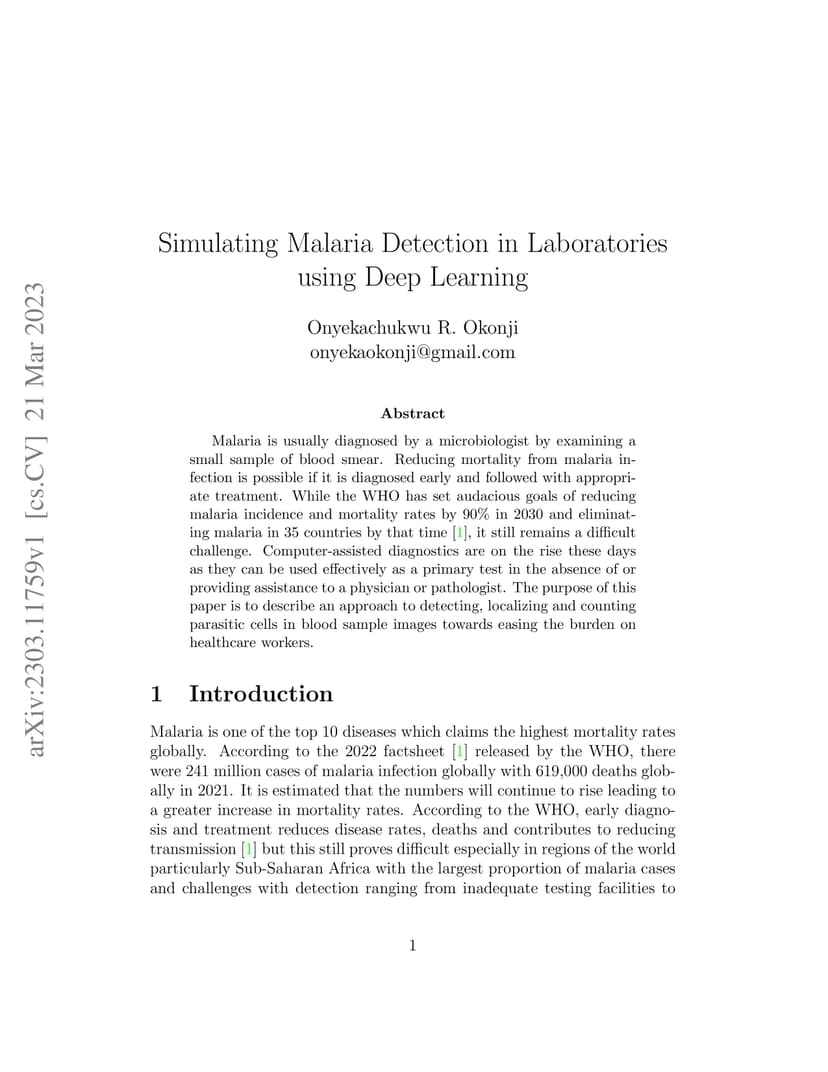 arXiv:2303.11759v1 [cs.CV] 21 Mar 2023

Simulating Malaria Detection in Laboratories using Deep Learning

Onyekachukwu R. Okonji
onyekaokonji@gmail.com

Abstract

Malaria is usually diagnosed by a microbiologist by examining a small sample of blood smear. Reducing mortality from malaria infection is possible if it is diagnosed early and followed with appropriate treatment. While the WHO has set audacious goals of reducing malaria incidence and mortality rates by 90% in 2030 and eliminating malaria in 35 countries by that time [1], it still remains a difficult challenge. Computer-assisted diagnostics are on the rise these days as they can be used effectively as a primary test in the absence of or providing assistance to a physician or pathologist. The purpose of this paper is to describe an approach to detecting, localizing and counting parasitic cells in blood sample images towards easing the burden on healthcare workers.

1 Introduction

Malaria is one of the top 10 diseases which claims the highest mortality rates globally. According to the 2022 factsheet [1] released by the WHO, there were 241 million cases of malaria infection globally with 619,000 deaths globally in 2021. It is estimated that the numbers will continue to rise leading to a greater increase in mortality rates. According to the WHO, early diagnosis and treatment reduces disease rates, deaths and contributes to reducing transmission [1] but this still proves difficult especially in regions of the world particularly Sub-Saharan Africa with the largest proportion of malaria cases and challenges with detection ranging from inadequate testing facilities to

1